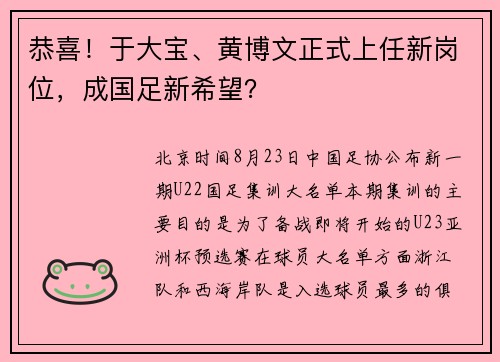 恭喜！于大宝、黄博文正式上任新岗位，成国足新希望?

北京时间8月23日中国足协公布新一期U22国足集训大名单本期集训的主要目的是为了备战即将开始的U23亚洲杯预选赛在球员大名单方面浙江队和西海岸队是入选球员最多的俱